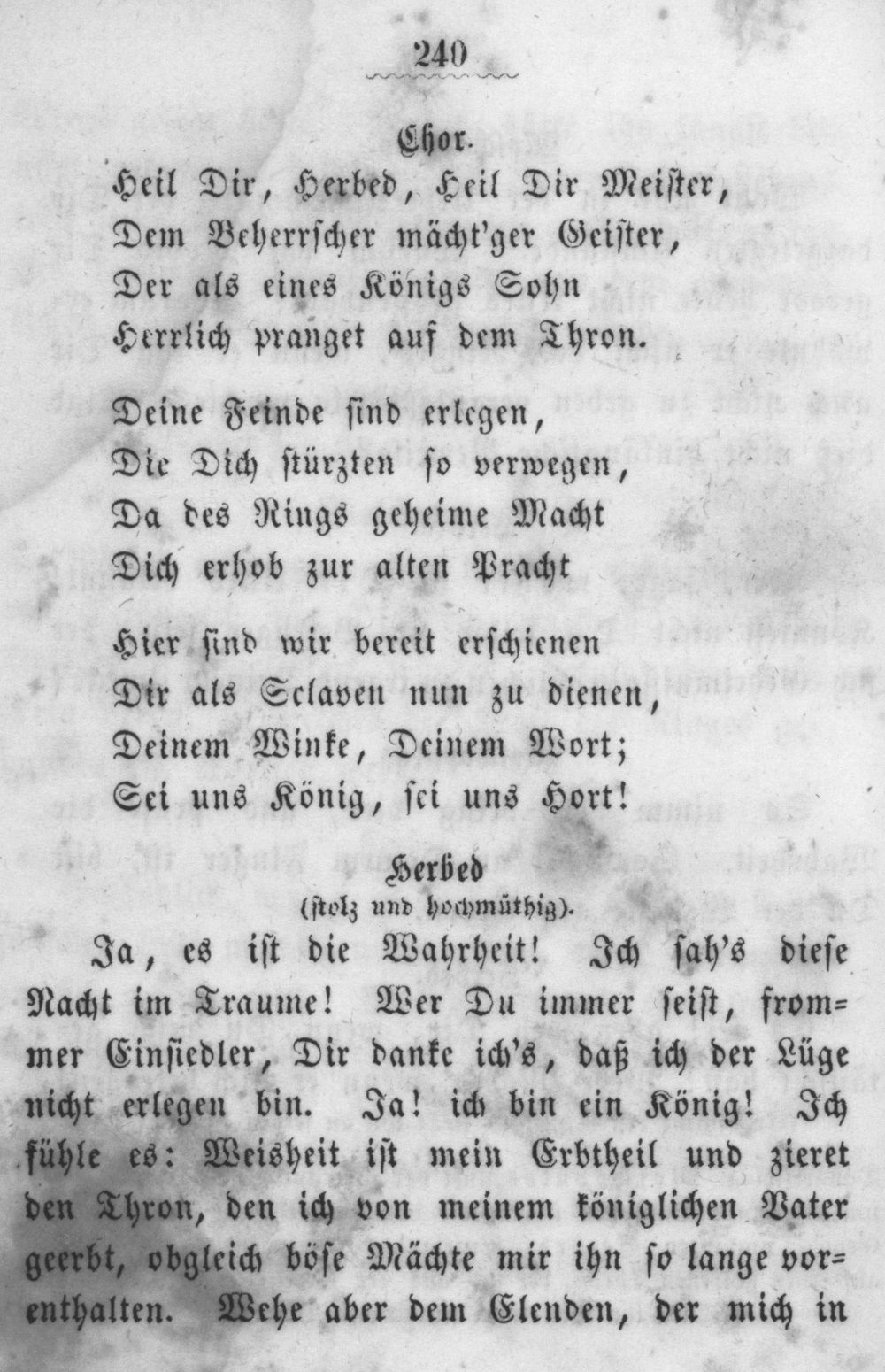 240

Chor.

Heil Dir, Herbed, Heil Dir Meister,
Dem Beherrscher mächt'ger Geister,
Der als eines Königs Sohn
Herrlich pranget auf dem Thron.

Deine Feinde sind erlegen,
Die Dich stürzten so verwegen,
Da des Rings geheime Macht
Dich erhob zur alten Pracht

Hier sind wir bereit erschienen
Dir als Sclaven nun zu dienen,
Deinem Winke, Deinem Wort;
Sei uns König, sei uns Hort!

Herbed
(stolz und hochmüthig).

Ja, es ist die Wahrheit! Ich sah's diese Nacht im Traume! Wer Du immer seist, frommer Einsiedler, Dir danke ich's, daß ich der Lüge nicht erlegen bin. Ja! ich bin ein König! Ich fühle es: Weisheit ist mein Erbtheil und zieret den Thron, den ich von meinem königlichen Vater geerbt, obgleich böse Mächte mir ihn so lange vorenthalten. Wehe aber dem Elenden, der mich in